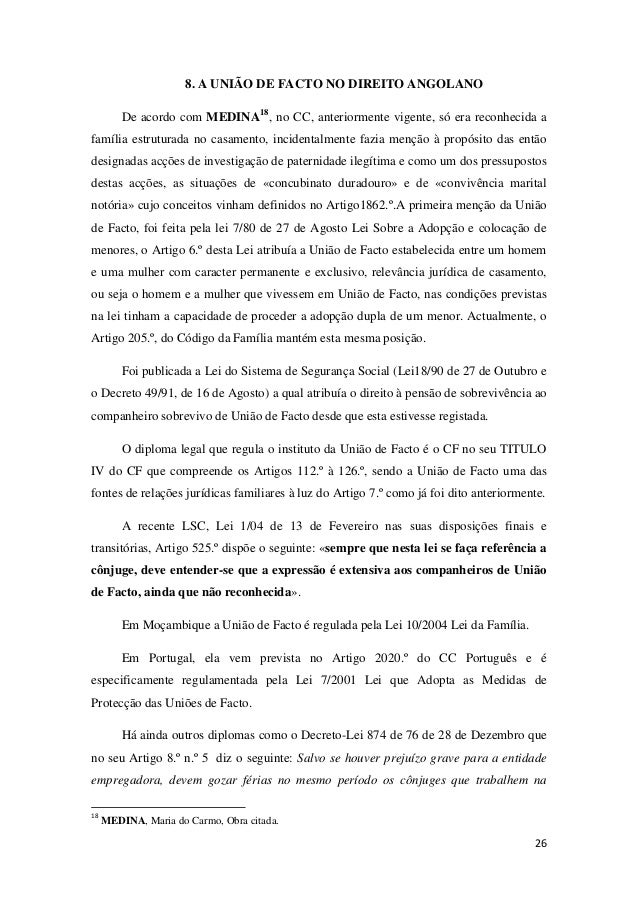 8. A UNIÃO DE FACTO NO DIREITO ANGOLANO

De acordo com MEDINA$^{18}$, no CC, anteriormente vigente, só era reconhecida a família estruturada no casamento, incidentalmente fazia menção à propósito das então designadas acções de investigação de paternidade ilegítima e como um dos pressupostos destas acções, as situações de «concubinato duradouro» e de «convivência marital notória» cujo conceitos vinham definidos no Artigo1862.º.A primeira menção da União de Facto, foi feita pela lei 7/80 de 27 de Agosto Lei Sobre a Adopção e colocação de menores, o Artigo 6.º desta Lei atribuía a União de Facto estabelecida entre um homem e uma mulher com caracter permanente e exclusivo, relevância jurídica de casamento, ou seja o homem e a mulher que vivessem em União de Facto, nas condições previstas na lei tinham a capacidade de proceder a adopção dupla de um menor. Actualmente, o Artigo 205.º, do Código da Família mantém esta mesma posição.

Foi publicada a Lei do Sistema de Segurança Social (Lei18/90 de 27 de Outubro e o Decreto 49/91, de 16 de Agosto) a qual atribuía o direito à pensão de sobrevivência ao companheiro sobrevivo de União de Facto desde que esta estivesse registada.

O diploma legal que regula o instituto da União de Facto é o CF no seu TITULO IV do CF que compreende os Artigos 112.º à 126.º, sendo a União de Facto uma das fontes de relações jurídicas familiares à luz do Artigo 7.º como já foi dito anteriormente.

A recente LSC, Lei 1/04 de 13 de Fevereiro nas suas disposições finais e transitórias, Artigo 525.º dispõe o seguinte: «sempre que nesta lei se faça referência a cônjuge, deve entender-se que a expressão é extensiva aos companheiros de União de Facto, ainda que não reconhecida».

Em Moçambique a União de Facto é regulada pela Lei 10/2004 Lei da Família.

Em Portugal, ela vem prevista no Artigo 2020.º do CC Português e é especificamente regulamentada pela Lei 7/2001 Lei que Adopta as Medidas de Protecção das Uniões de Facto.

Há ainda outros diplomas como o Decreto-Lei 874 de 76 de 28 de Dezembro que no seu Artigo 8.º n.º 5 diz o seguinte: Salvo se houver prejuízo grave para a entidade empregadora, devem gozar férias no mesmo período os cônjuges que trabalhem na

$^{18}$ MEDINA, Maria do Carmo, Obra citada.

26